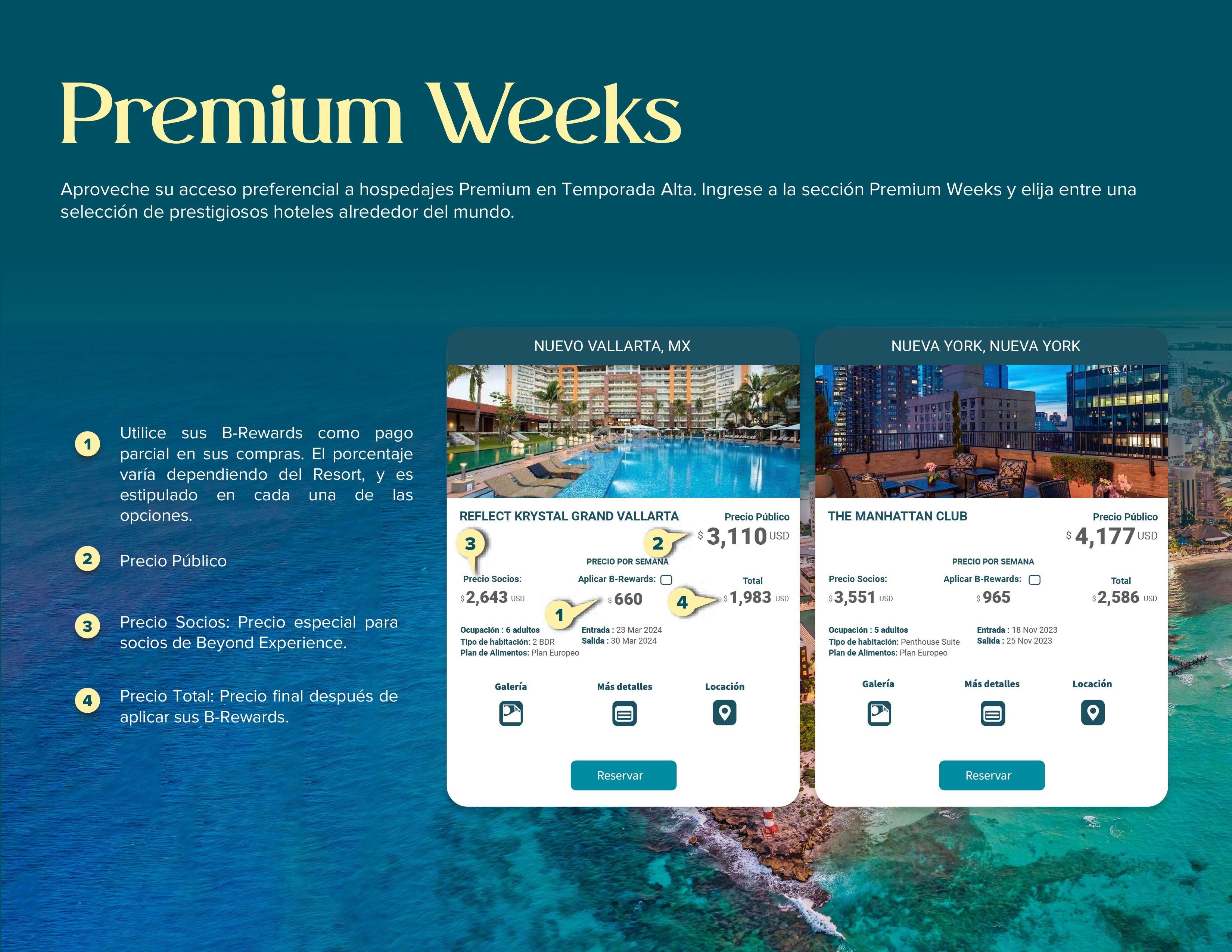 Premium Weeks

Aproveche su acceso preferencial a hospedajes Premium en Temporada Alta. Ingrese a la sección Premium Weeks y elija entre una selección de prestigiosos hoteles alrededor del mundo.

1 Utilice sus B-Rewards como pago parcial en sus compras. El porcentaje varía dependiendo del Resort, y es estipulado en cada una de las opciones.

2 Precio Público

3 Precio Socios: Precio especial para socios de Beyond Experience.

4 Precio Total: Precio final después de aplicar sus B-Rewards.

NUEVO VALLARTA, MX

REFLECT KRYSTAL GRAND VALLARTA

Precio Público
$ 3,110 USD

3
2

PRECIO POR SEMANA

Precio Socios:
$ 2,643 USD

Aplicar B-Rewards: ☐
$ 660

1
4

Total
$ 1,983 USD

Ocupación : 6 adultos
Tipo de habitación: 2 BDR
Plan de Alimentos: Plan Europeo

Entrada : 23 Mar 2024
Salida : 30 Mar 2024

Galería
Más detalles
Locación

Reservar

NUEVA YORK, NUEVA YORK

THE MANHATTAN CLUB

Precio Público
$ 4,177 USD

PRECIO POR SEMANA

Precio Socios:
$ 3,551 USD

Aplicar B-Rewards: ☐
$ 965

Total
$ 2,586 USD

Ocupación : 5 adultos
Tipo de habitación: Penthouse Suite
Plan de Alimentos: Plan Europeo

Entrada : 18 Nov 2023
Salida : 25 Nov 2023

Galería
Más detalles
Locación

Reservar